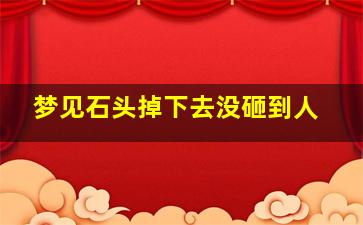 梦见石头掉下去没砸到人